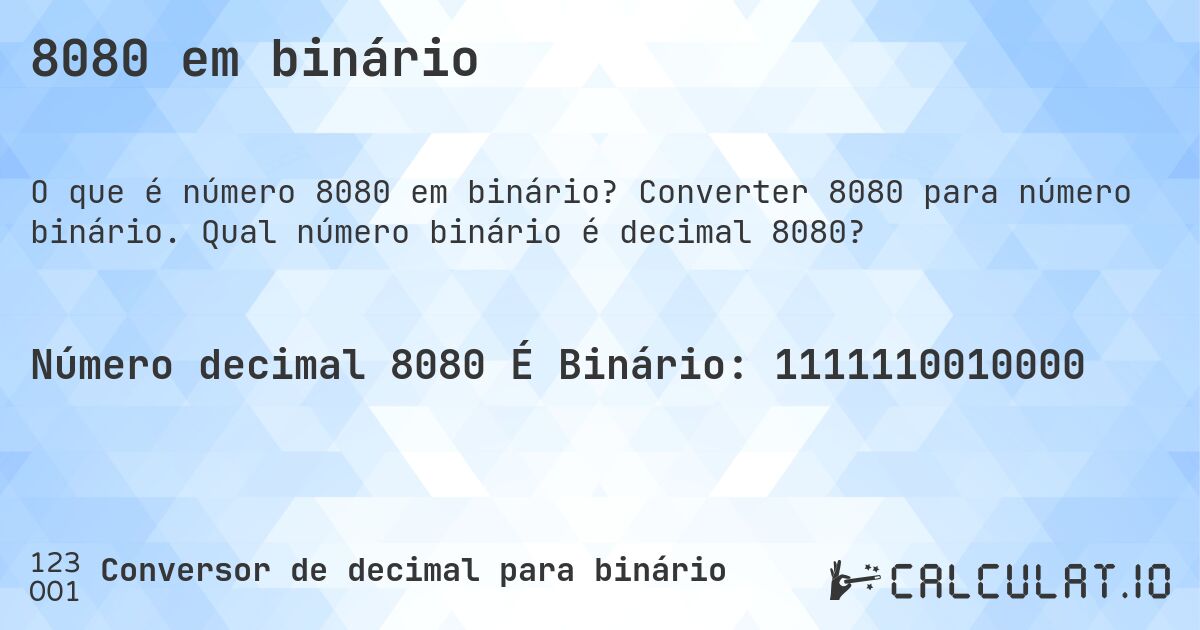 8080 em binário

O que é número 8080 em binário? Converter 8080 para número binário. Qual número binário é decimal 8080?

Número decimal 8080 É Binário: 1111110010000

123
001
Conversor de decimal para binário

CALCULAT.IO